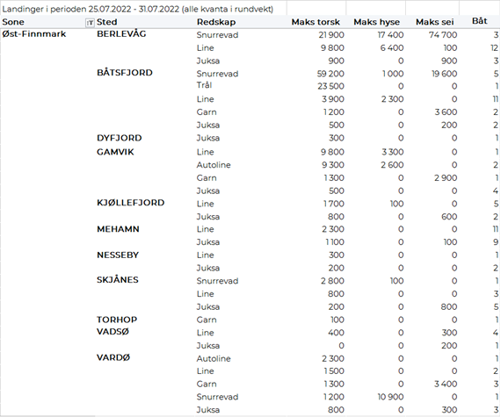 Landinger i perioden 25.07.2022 - 31.07.2022 (alle kvanta i rundvekt)

| Sone | Sted | Redskap | Maks torsk | Maks hyse | Maks sei | Båt |
|---|---|---|---|---|---|---|
| Øst-Finnmark | BERLEVÅG | Snurrevad | 21 900 | 17 400 | 74 700 | 3 |
| | | Line | 9 800 | 6 400 | 100 | 12 |
| | | Juksa | 900 | 0 | 900 | 3 |
| | BÅTSFJORD | Snurrevad | 59 200 | 1 000 | 19 600 | 5 |
| | | Trål | 23 500 | 0 | 0 | 1 |
| | | Line | 3 900 | 2 300 | 0 | 11 |
| | | Garn | 1 200 | 0 | 3 600 | 2 |
| | | Juksa | 500 | 0 | 200 | 2 |
| | DYFJORD | Juksa | 300 | 0 | 0 | 1 |
| | GAMVIK | Line | 9 800 | 3 300 | 0 | 1 |
| | | Autoline | 9 300 | 2 600 | 0 | 2 |
| | | Garn | 1 300 | 0 | 2 900 | 1 |
| | | Juksa | 500 | 0 | 0 | 4 |
| | KJØLLEFJORD | Line | 1 700 | 100 | 0 | 5 |
| | | Juksa | 800 | 0 | 600 | 2 |
| | MEHAMN | Line | 2 300 | 0 | 0 | 11 |
| | | Juksa | 1 100 | 0 | 100 | 9 |
| | NESSEBY | Line | 300 | 0 | 0 | 1 |
| | | Juksa | 200 | 0 | 0 | 2 |
| | SKJÅNES | Snurrevad | 2 800 | 100 | 0 | 1 |
| | | Line | 800 | 0 | 0 | 3 |
| | | Juksa | 200 | 0 | 800 | 5 |
| | TORHOP | Garn | 100 | 0 | 0 | 1 |
| | VADSØ | Line | 400 | 0 | 300 | 4 |
| | | Juksa | 0 | 0 | 200 | 1 |
| | VARDØ | Autoline | 2 300 | 0 | 0 | 1 |
| | | Line | 1 500 | 0 | 0 | 2 |
| | | Garn | 1 300 | 0 | 3 400 | 3 |
| | | Snurrevad | 1 200 | 10 900 | 0 | 1 |
| | | Juksa | 800 | 0 | 300 | 3 |